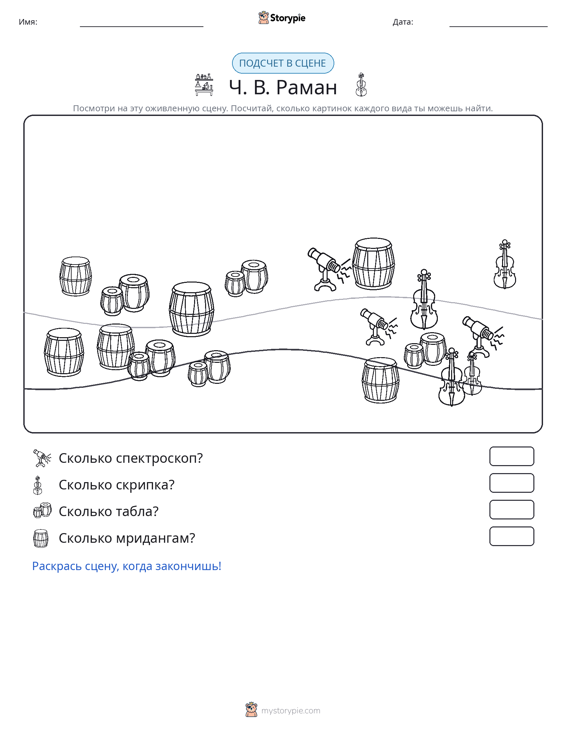 Имя: ____ Storypie Дата: ____

ПОДСЧЕТ В СЦЕНЕ

Ч. В. Раман

Посмотри на эту оживленную сцену. Посчитай, сколько картинок каждого вида ты можешь найти.

Сколько спектроскоп?

Сколько скрипка?

Сколько табла?

Сколько мридангам?

Раскрась сцену, когда закончишь!

mystorypie.com